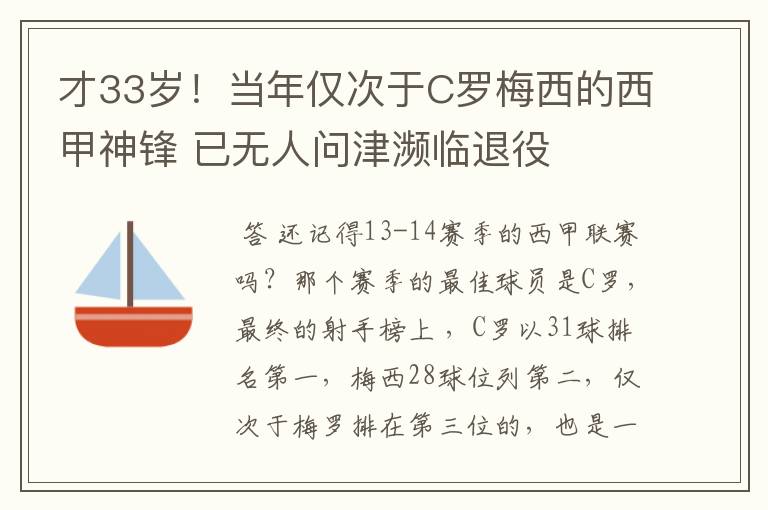 才33岁！当年仅次于C罗梅西的西甲神锋 已无人问津濒临退役

答 还记得13-14赛季的西甲联赛吗？那个赛季的最佳球员是C罗，最终的射手榜上，C罗以31球排名第一，梅西28球位列第二，仅次于梅罗排在第三位的，也是一